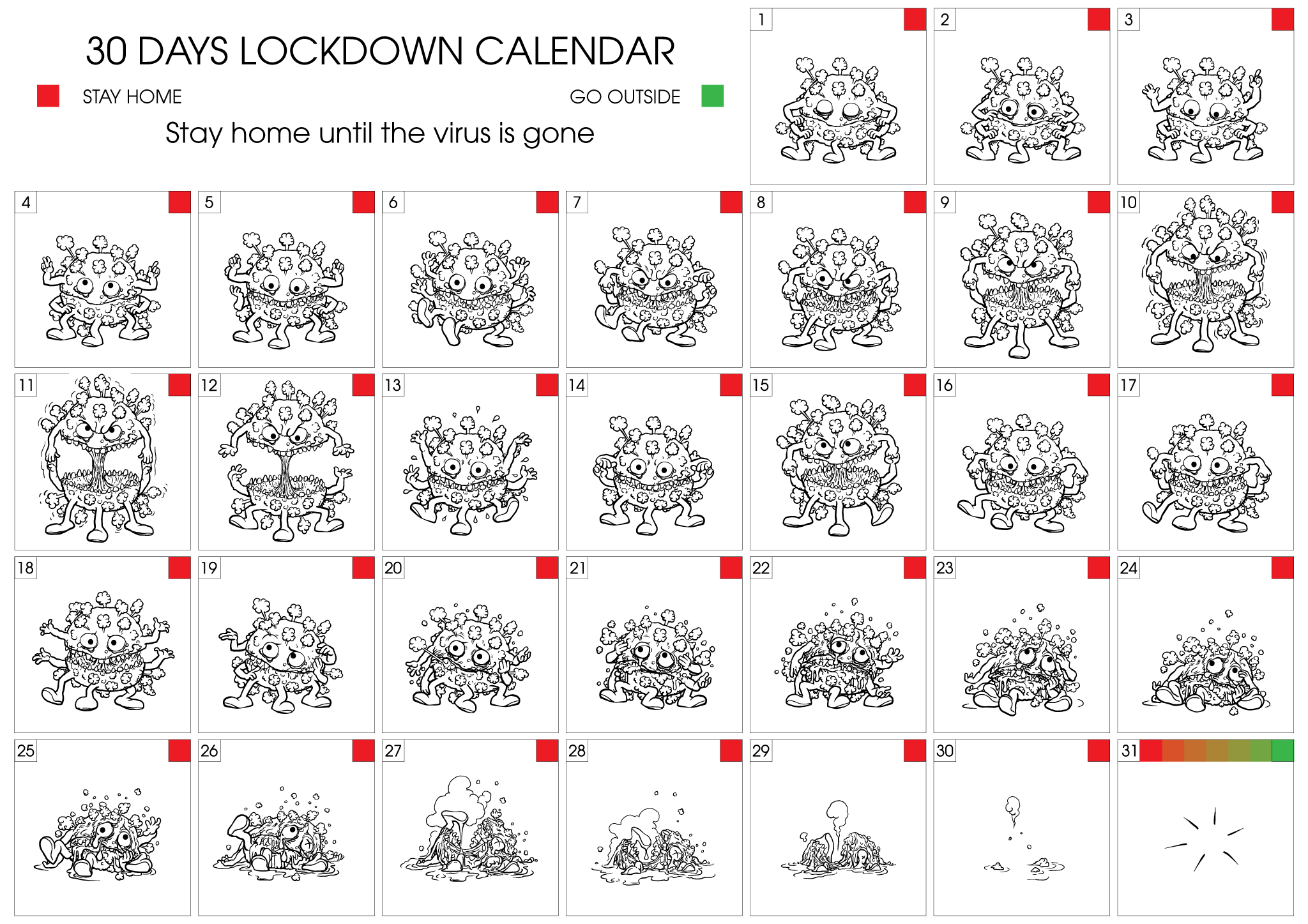 30 DAYS LOCKDOWN CALENDAR

STAY HOME

GO OUTSIDE

Stay home until the virus is gone

1

2

3

4

5

6

7

8

9

10

11

12

13

14

15

16

17

18

19

20

21

22

23

24

25

26

27

28

29

30

31